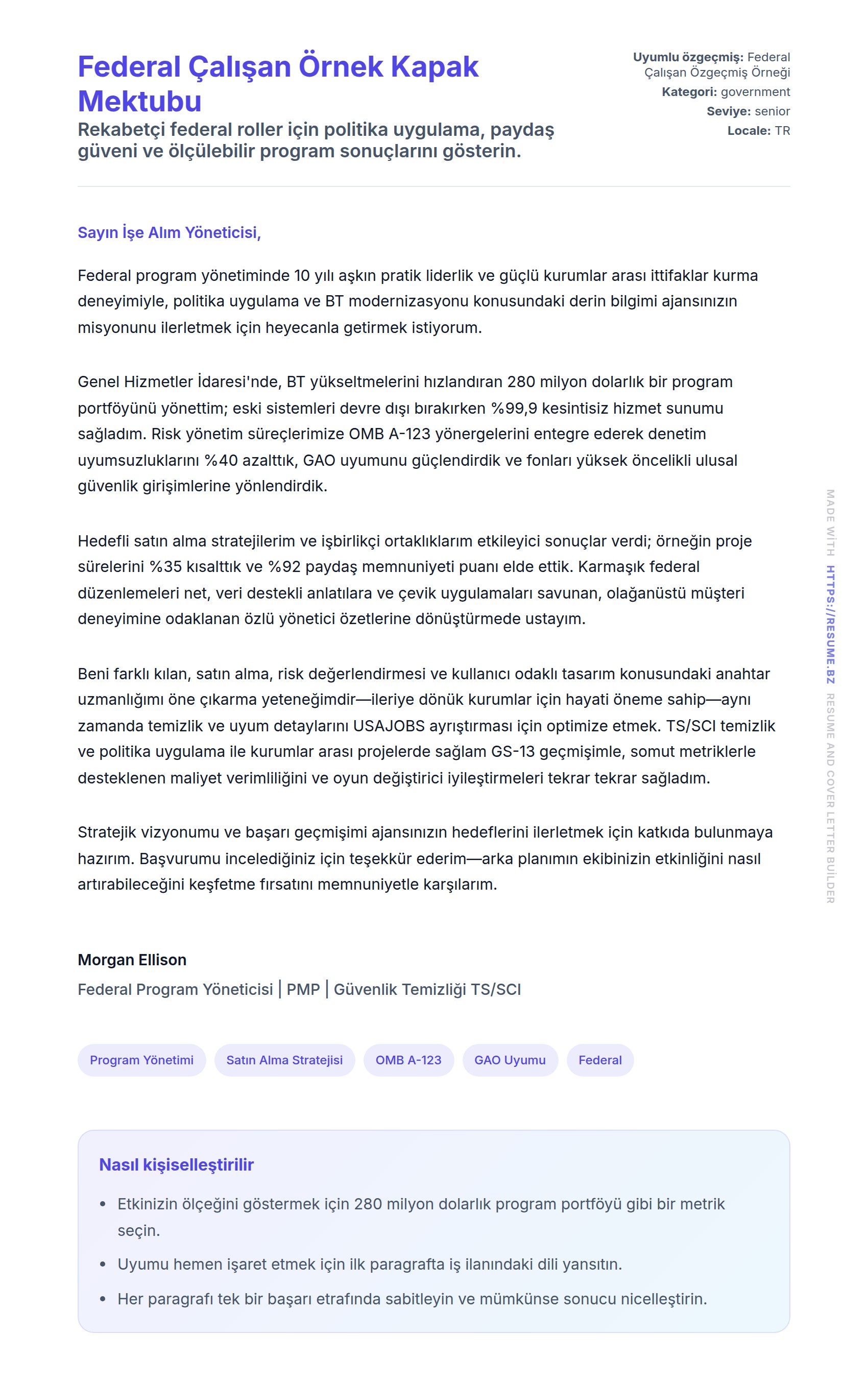 Federal Çalışan Örnek Kapak Mektubu

Rekabetçi federal roller için politika uygulama, paydaş güveni ve ölçülebilir program sonuçlarını gösterin.

Uyumlu özgeçmiş: Federal Çalışan Özgeçmiş Örneği
Kategori: government
Seviye: senior
Locale: TR

Sayın İşe Alım Yöneticisi,

Federal program yönetiminde 10 yılı aşkın pratik liderlik ve güçlü kurumlar arası ittifaklar kurma deneyimiyle, politika uygulama ve BT modernizasyonu konusundaki derin bilgimi ajansınızın misyonunu ilerletmek için heyecanla getirmek istiyorum.

Genel Hizmetler İdaresi'nde, BT yükseltmelerini hızlandıran 280 milyon dolarlık bir program portföyünü yönettim; eski sistemleri devre dışı bırakırken %99,9 kesintisiz hizmet sunumu sağladım. Risk yönetim süreçlerimize OMB A-123 yönergelerini entegre ederek denetim uyumsuzluklarını %40 azalttık, GAO uyumunu güçlendirdik ve fonları yüksek öncelikli ulusal güvenlik girişimlerine yönlendirdik.

Hedefli satın alma stratejilerim ve işbirlikçi ortaklıklarım etkileyici sonuçlar verdi; örneğin proje sürelerini %35 kısalttık ve %92 paydaş memnuniyeti puanı elde ettik. Karmaşık federal düzenlemeleri net, veri destekli anlatılara ve çevik uygulamaları savunan, olağanüstü müşteri deneyimine odaklanan özlü yönetici özetlerine dönüştürmede ustayım.

Beni farklı kılan, satın alma, risk değerlendirmesi ve kullanıcı odaklı tasarım konusundaki anahtar uzmanlığımı öne çıkarma yeteneğimdir—ileriye dönük kurumlar için hayati öneme sahip—aynı zamanda temizlik ve uyum detaylarını USAJOBS ayrıştırması için optimize etmek. TS/SCI temizlik ve politika uygulama ile kurumlar arası projelerde sağlam GS-13 geçmişimle, somut metriklerle desteklenen maliyet verimliliğini ve oyun değiştirici iyileştirmeleri tekrar tekrar sağladım.

Stratejik vizyonumu ve başarı geçmişimi ajansınızın hedeflerini ilerletmek için katkıda bulunmaya hazırım. Başvurumu incelediğiniz için teşekkür ederim—arka planımın ekibinizin etkinliğini nasıl artırabileceğini keşfetme fırsatını memnuniyetle karşılarım.

Morgan Ellison
Federal Program Yöneticisi | PMP | Güvenlik Temizliği TS/SCI

Program Yönetimi
Satın Alma Stratejisi
OMB A-123
GAO Uyumu
Federal

Nasıl kişiselleştirilir

• Etkinizin ölçeğini göstermek için 280 milyon dolarlık program portföyü gibi bir metrik seçin.
• Uyumu hemen işaret etmek için ilk paragrafta iş ilanındaki dili yansıtın.
• Her paragrafı tek bir başarı etrafında sabitleyin ve mümkünse sonucu nicelleştirin.

MADE WITH HTTPS://RESUME.BZ RESUME AND COVER LETTER BUILDER